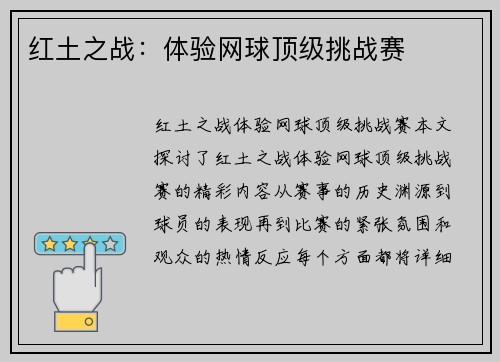 红土之战：体验网球顶级挑战赛

红土之战体验网球顶级挑战赛本文探讨了红土之战体验网球顶级挑战赛的精彩内容从赛事的历史渊源到球员的表现再到比赛的紧张氛围和观众的热情反应每个方面都将详细